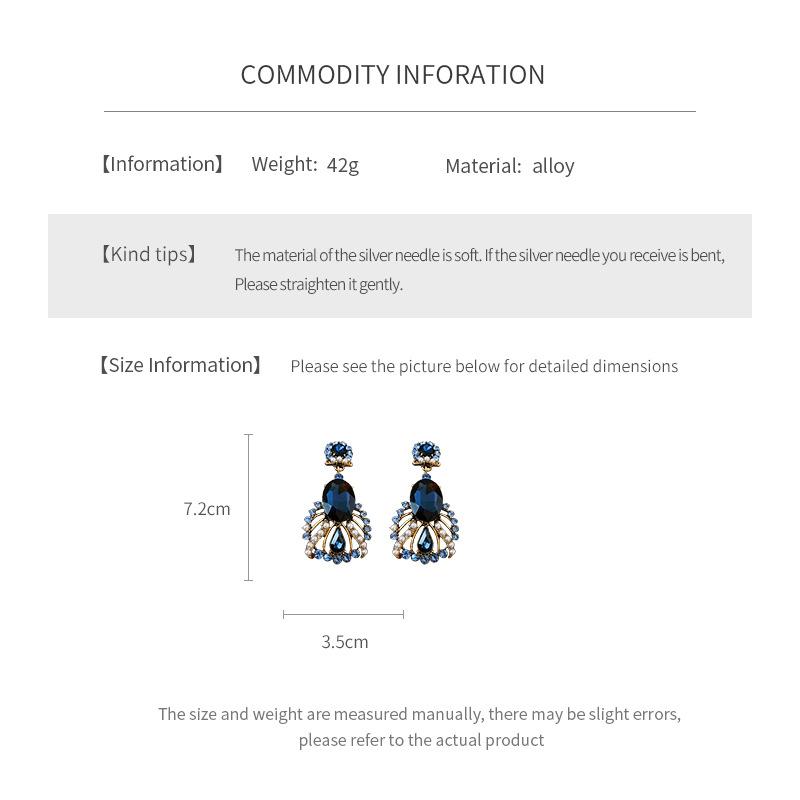 COMMODITY INFORATION

【Information】 Weight: 42g Material: alloy

【Kind tips】 The material of the silver needle is soft. If the silver needle you receive is bent, Please straighten it gently.

【Size Information】 Please see the picture below for detailed dimensions

7.2cm

3.5cm

The size and weight are measured manually, there may be slight errors, please refer to the actual product